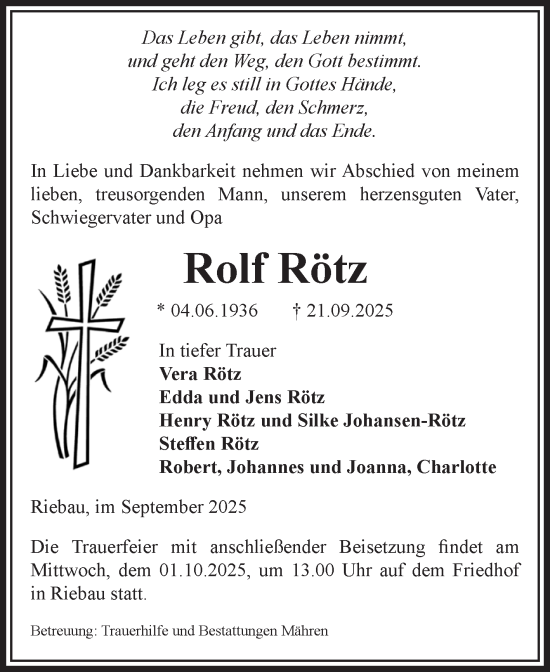 Das Leben gibt, das Leben nimmt,
und geht den Weg, den Gott bestimmt.
Ich leg es still in Gottes Hände,
die Freud, den Schmerz,
den Anfang und das Ende.

In Liebe und Dankbarkeit nehmen wir Abschied von meinem lieben, treusorgenden Mann, unserem herzensguten Vater, Schwiegervater und Opa

Rolf Rötz

* 04.06.1936 † 21.09.2025

In tiefer Trauer
Vera Rötz
Edda und Jens Rötz
Henry Rötz und Silke Johansen-Rötz
Steffen Rötz
Robert, Johannes und Joanna, Charlotte

Riebau, im September 2025

Die Trauerfeier mit anschließender Beisetzung findet am Mittwoch, dem 01.10.2025, um 13.00 Uhr auf dem Friedhof in Riebau statt.

Betreuung: Trauerhilfe und Bestattungen Mähren